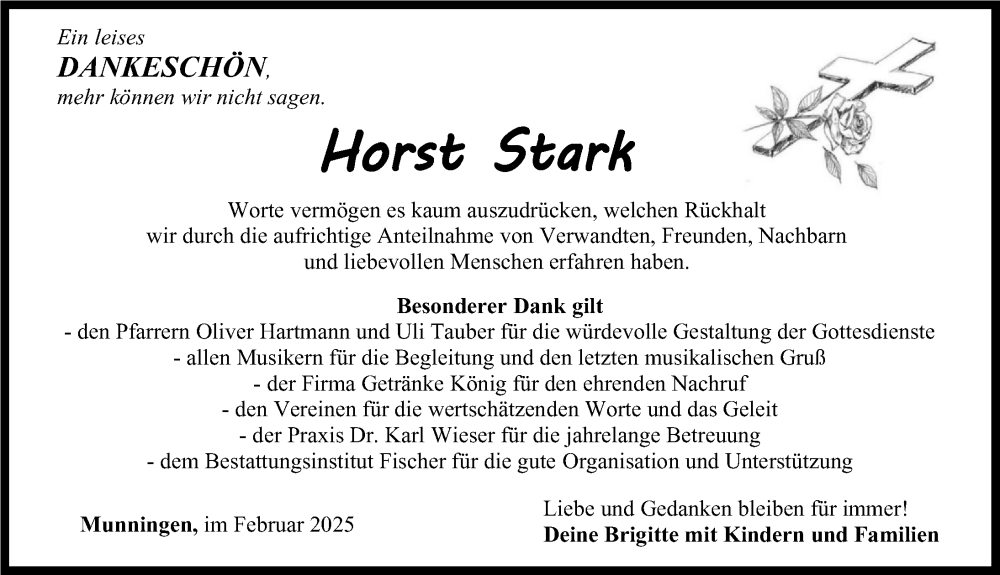 Ein leises
DANKESCHÖN,
mehr können wir nicht sagen.

Horst Stark

Worte vermögen es kaum auszudrücken, welchen Rückhalt wir durch die aufrichtige Anteilnahme von Verwandten, Freunden, Nachbarn und liebevollen Menschen erfahren haben.

Besonderer Dank gilt
- den Pfarrern Oliver Hartmann und Uli Tauber für die würdevolle Gestaltung der Gottesdienste
- allen Musikern für die Begleitung und den letzten musikalischen Gruß
- der Firma Getränke König für den ehrenden Nachruf
- den Vereinen für die wertschätzenden Worte und das Geleit
- der Praxis Dr. Karl Wieser für die jahrelange Betreuung
- dem Bestattungsinstitut Fischer für die gute Organisation und Unterstützung

Munningen, im Februar 2025

Liebe und Gedanken bleiben für immer!
Deine Brigitte mit Kindern und Familien